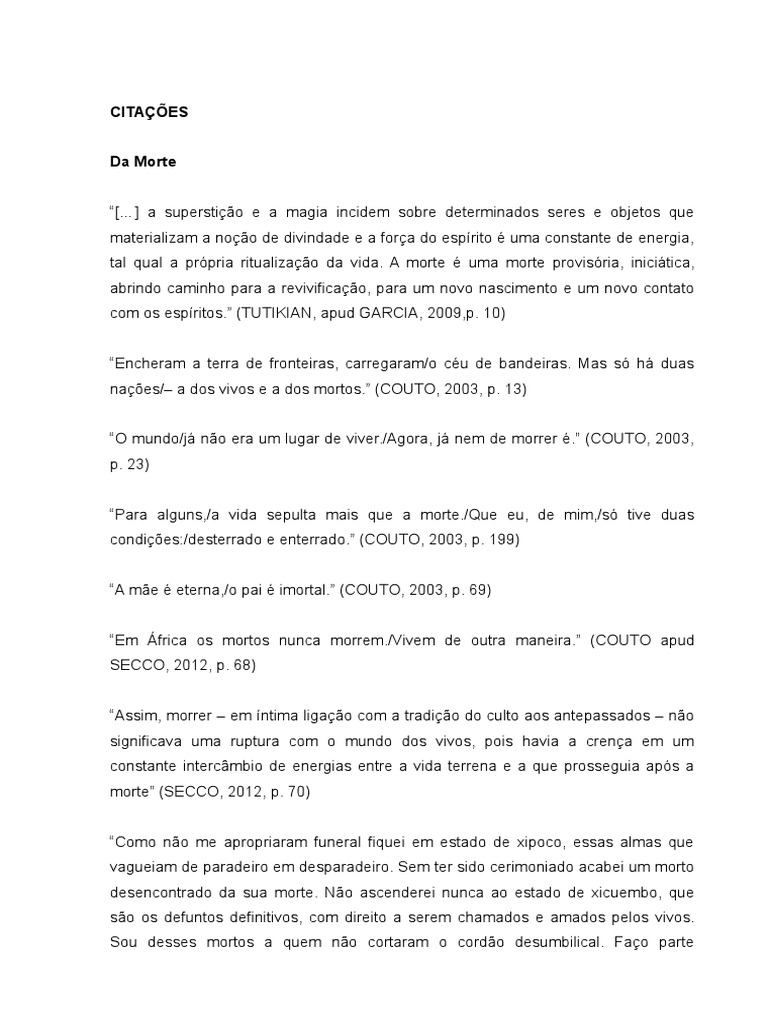 CITAÇÕES

Da Morte

“[...] a superstição e a magia incidem sobre determinados seres e objetos que materializam a noção de divindade e a força do espírito é uma constante de energia, tal qual a própria ritualização da vida. A morte é uma morte provisória, iniciática, abrindo caminho para a revivificação, para um novo nascimento e um novo contato com os espíritos.” (TUTIKIAN, apud GARCIA, 2009,p. 10)

“Encheram a terra de fronteiras, carregaram/o céu de bandeiras. Mas só há duas nações/– a dos vivos e a dos mortos.” (COUTO, 2003, p. 13)

“O mundo/já não era um lugar de viver./Agora, já nem de morrer é.” (COUTO, 2003, p. 23)

“Para alguns,/a vida sepulta mais que a morte./Que eu, de mim,/só tive duas condições:/desterrado e enterrado.” (COUTO, 2003, p. 199)

“A mãe é eterna,/o pai é imortal.” (COUTO, 2003, p. 69)

“Em África os mortos nunca morrem./Vivem de outra maneira.” (COUTO apud SECCO, 2012, p. 68)

“Assim, morrer – em íntima ligação com a tradição do culto aos antepassados – não significava uma ruptura com o mundo dos vivos, pois havia a crença em um constante intercâmbio de energias entre a vida terrena e a que prosseguia após a morte” (SECCO, 2012, p. 70)

“Como não me apropriaram funeral fiquei em estado de xipoco, essas almas que vagueiam de paradeiro em desparadeiro. Sem ter sido cerimoniado acabei um morto desencontrado da sua morte. Não ascenderei nunca ao estado de xicuembo, que são os defuntos definitivos, com direito a serem chamados e amados pelos vivos. Sou desses mortos a quem não cortaram o cordão desumbilical. Faço parte